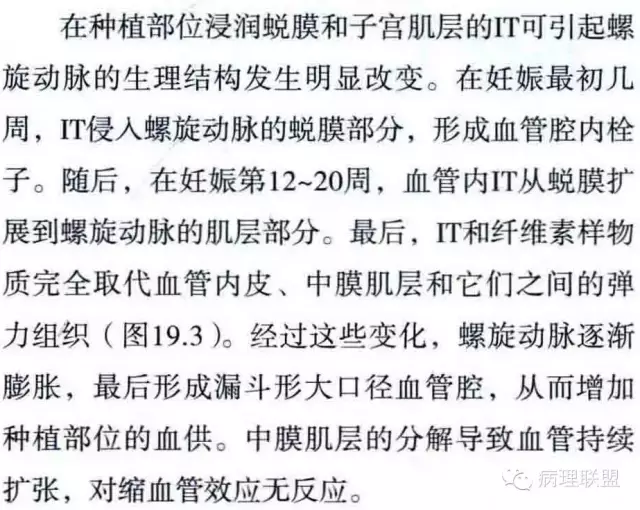 在种植部位浸润蜕膜和子宫肌层的IT可引起螺旋动脉的生理结构发生明显改变。在妊娠最初几周，IT侵入螺旋动脉的蜕膜部分，形成血管腔内栓子。随后，在妊娠第12~20周，血管内IT从蜕膜扩展到螺旋动脉的肌层部分。最后，IT和纤维素样物质完全取代血管内皮、中膜肌层和它们之间的弹力组织（图19.3）。经过这些变化，螺旋动脉逐渐膨胀，最后形成漏斗形大口径血管腔，从而增加种植部位的血供。中膜肌层的分解导致血管持续扩张，对缩血管效应无反应。

病理联盟